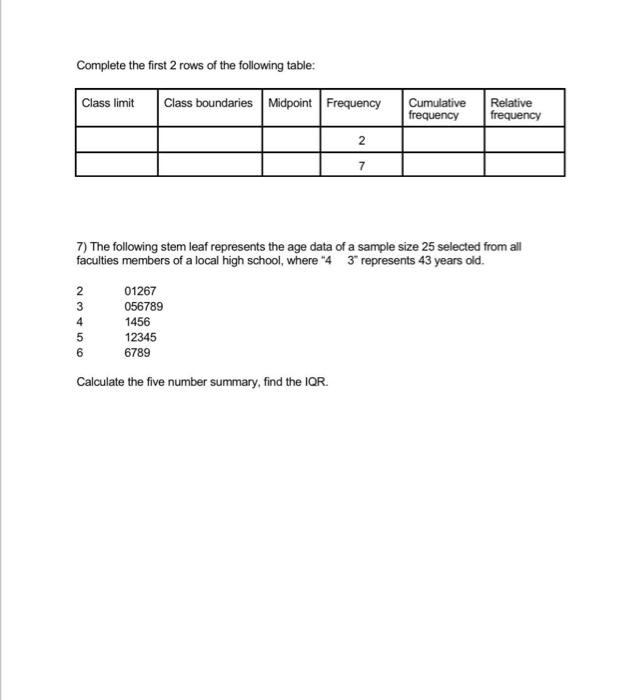 Complete the first 2 rows of the following table:

| Class limit | Class boundaries | Midpoint | Frequency | Cumulative frequency | Relative frequency |
|---|---|---|---|---|---|
| | | | 2 | | |
| | | | 7 | | |

7) The following stem leaf represents the age data of a sample size 25 selected from all faculties members of a local high school, where "4  3" represents 43 years old.

2  01267
3  056789
4  1456
5  12345
6  6789

Calculate the five number summary, find the IQR.